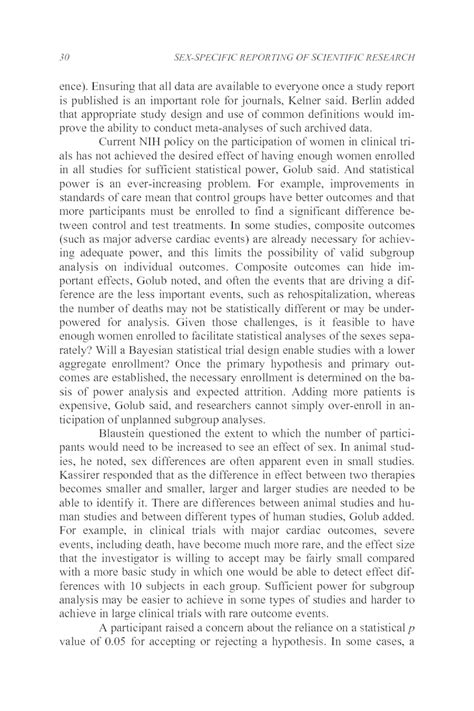 30 SEX-SPECIFIC REPORTING OF SCIENTIFIC RESEARCH

ence). Ensuring that all data are available to everyone once a study report is published is an important role for journals, Kelner said. Berlin added that appropriate study design and use of common definitions would improve the ability to conduct meta-analyses of such archived data.

Current NIH policy on the participation of women in clinical trials has not achieved the desired effect of having enough women enrolled in all studies for sufficient statistical power, Golub said. And statistical power is an ever-increasing problem. For example, improvements in standards of care mean that control groups have better outcomes and that more participants must be enrolled to find a significant difference between control and test treatments. In some studies, composite outcomes (such as major adverse cardiac events) are already necessary for achieving adequate power, and this limits the possibility of valid subgroup analysis on individual outcomes. Composite outcomes can hide important effects, Golub noted, and often the events that are driving a difference are the less important events, such as rehospitalization, whereas the number of deaths may not be statistically different or may be underpowered for analysis. Given those challenges, is it feasible to have enough women enrolled to facilitate statistical analyses of the sexes separately? Will a Bayesian statistical trial design enable studies with a lower aggregate enrollment? Once the primary hypothesis and primary outcomes are established, the necessary enrollment is determined on the basis of power analysis and expected attrition. Adding more patients is expensive, Golub said, and researchers cannot simply over-enroll in anticipation of unplanned subgroup analyses.

Blaustein questioned the extent to which the number of participants would need to be increased to see an effect of sex. In animal studies, he noted, sex differences are often apparent even in small studies. Kassirer responded that as the difference in effect between two therapies becomes smaller and smaller, larger and larger studies are needed to be able to identify it. There are differences between animal studies and human studies and between different types of human studies, Golub added. For example, in clinical trials with major cardiac outcomes, severe events, including death, have become much more rare, and the effect size that the investigator is willing to accept may be fairly small compared with a more basic study in which one would be able to detect effect differences with 10 subjects in each group. Sufficient power for subgroup analysis may be easier to achieve in some types of studies and harder to achieve in large clinical trials with rare outcome events.

A participant raised a concern about the reliance on a statistical $p$ value of 0.05 for accepting or rejecting a hypothesis. In some cases, a